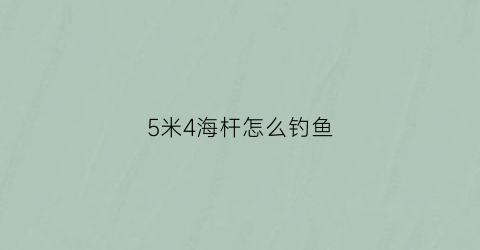 5米4海杆怎么钓鱼